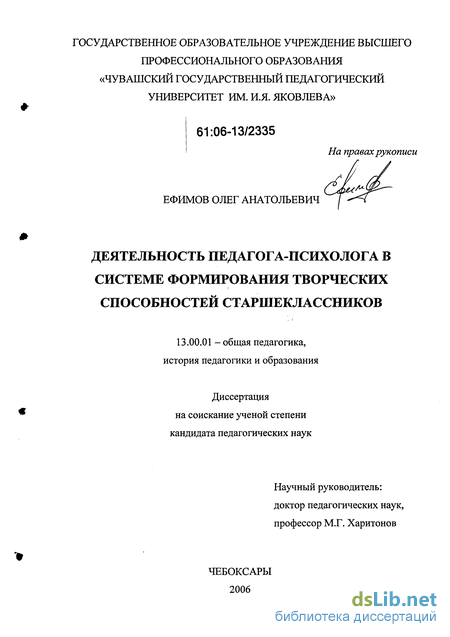 ГОСУДАРСТВЕННОЕ ОБРАЗОВАТЕЛЬНОЕ УЧРЕЖДЕНИЕ ВЫСШЕГО ПРОФЕССИОНАЛЬНОГО ОБРАЗОВАНИЯ «ЧУВАШСКИЙ ГОСУДАРСТВЕННЫЙ ПЕДАГОГИЧЕСКИЙ УНИВЕРСИТЕТ ИМ. И.Я. ЯКОВЛЕВА»

61:06-13/2335

На правах рукописи

ЕФИМОВ ОЛЕГ АНАТОЛЬЕВИЧ

ДЕЯТЕЛЬНОСТЬ ПЕДАГОГА-ПСИХОЛОГА В СИСТЕМЕ ФОРМИРОВАНИЯ ТВОРЧЕСКИХ СПОСОБНОСТЕЙ СТАРШЕКЛАССНИКОВ

13.00.01 – общая педагогика, история педагогики и образования

Диссертация на соискание ученой степени кандидата педагогических наук

Научный руководитель: доктор педагогических наук, профессор М.Г. Харитонов

ЧЕБОКСАРЫ
2006

dsLib.net
библиотека диссертаций